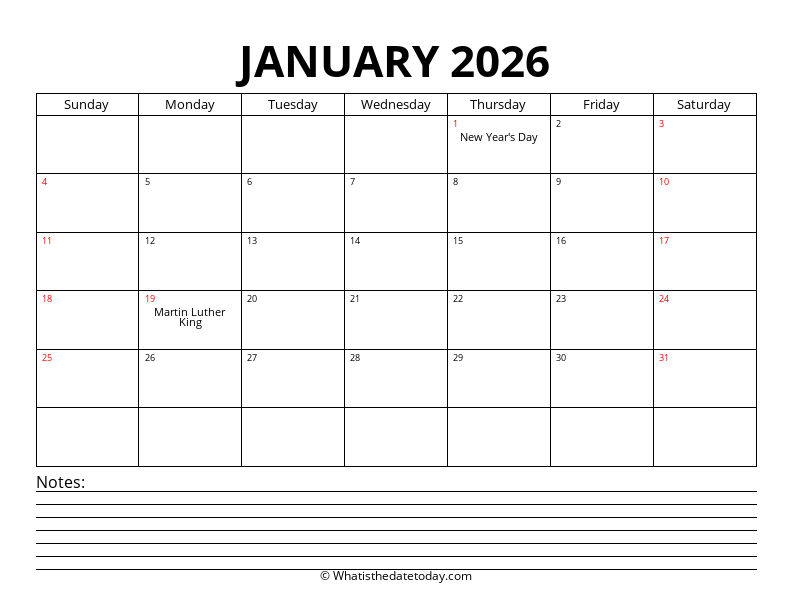 JANUARY 2026

| Sunday | Monday | Tuesday | Wednesday | Thursday | Friday | Saturday |
|---|---|---|---|---|---|---|
| | | | | 1 New Year's Day | 2 | 3 |
| 4 | 5 | 6 | 7 | 8 | 9 | 10 |
| 11 | 12 | 13 | 14 | 15 | 16 | 17 |
| 18 | 19 Martin Luther King | 20 | 21 | 22 | 23 | 24 |
| 25 | 26 | 27 | 28 | 29 | 30 | 31 |
| | | | | | | |

Notes:

© Whatisthedatetoday.com